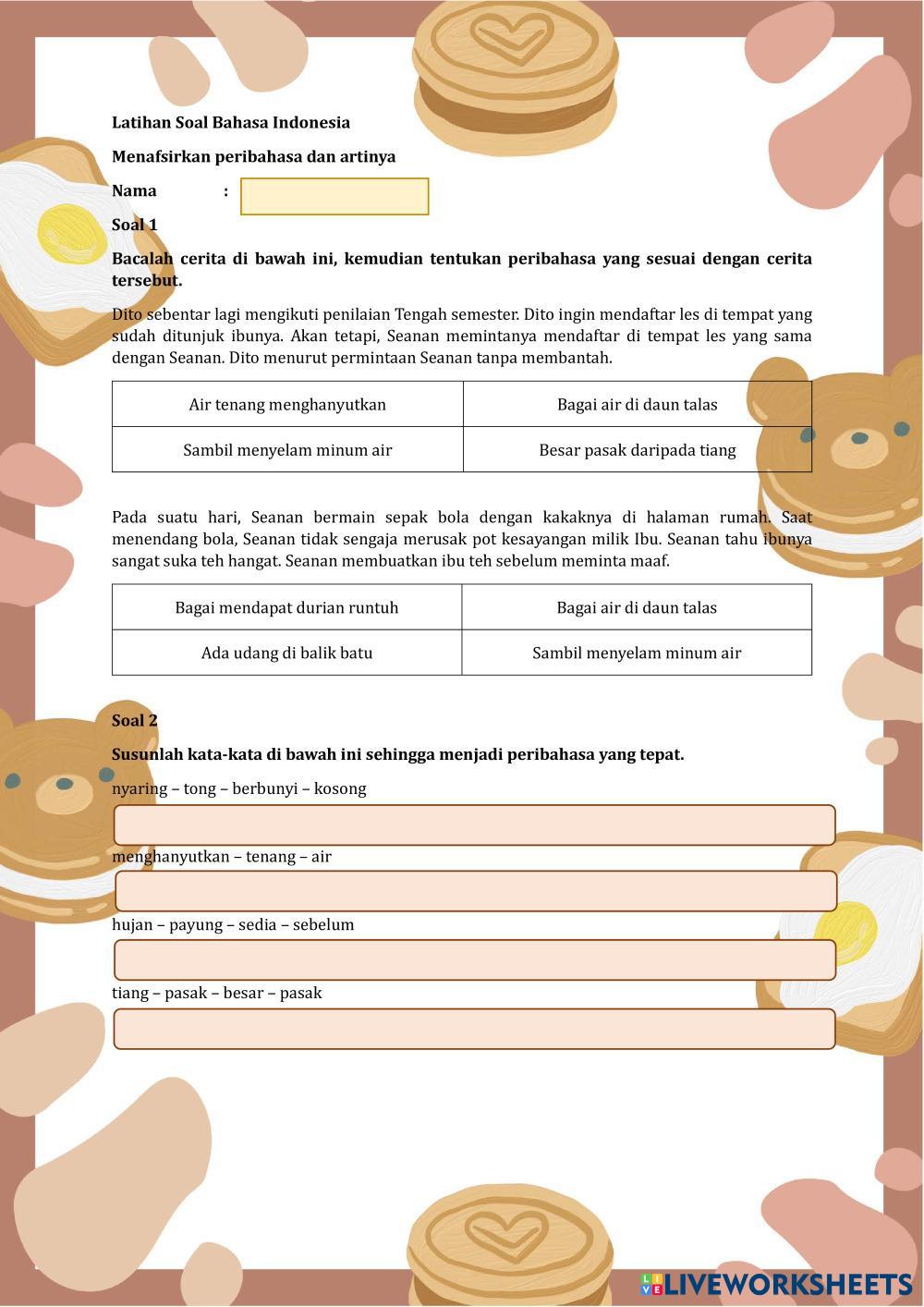 Latihan Soal Bahasa Indonesia

Menafsirkan peribahasa dan artinya

Nama :

Soal 1

Bacalah cerita di bawah ini, kemudian tentukan peribahasa yang sesuai dengan cerita tersebut.

Dito sebentar lagi mengikuti penilaian Tengah semester. Dito ingin mendaftar les di tempat yang sudah ditunjuk ibunya. Akan tetapi, Seanan memintanya mendaftar di tempat les yang sama dengan Seanan. Dito menurut permintaan Seanan tanpa membantah.

| Air tenang menghanyutkan | Bagai air di daun talas |
|---|---|
| Sambil menyelam minum air | Besar pasak daripada tiang |

Pada suatu hari, Seanan bermain sepak bola dengan kakaknya di halaman rumah. Saat menendang bola, Seanan tidak sengaja merusak pot kesayangan milik Ibu. Seanan tahu ibunya sangat suka teh hangat. Seanan membuatkan ibu teh sebelum meminta maaf.

| Bagai mendapat durian runtuh | Bagai air di daun talas |
|---|---|
| Ada udang di balik batu | Sambil menyelam minum air |

Soal 2

Susunlah kata-kata di bawah ini sehingga menjadi peribahasa yang tepat.

nyaring – tong – berbunyi – kosong

menghanyutkan – tenang – air

hujan – payung – sedia – sebelum

tiang – pasak – besar – pasak

LIVEWORKSHEETS